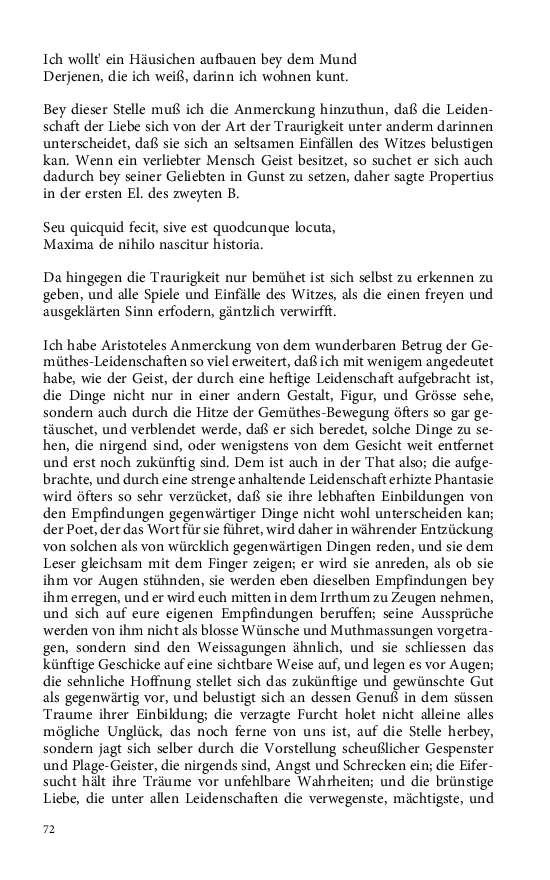 Ich wollt' ein Häusichen aufbauen bey dem Mund
Derjenen, die ich weiß, darinn ich wohnen kunt.

Bey dieser Stelle muß ich die Anmerckung hinzuthun, daß die Leidenschaft der Liebe sich von der Art der Traurigkeit unter anderm darinnen unterscheidet, daß sie sich an seltsamen Einfällen des Witzes belustigen kan. Wenn ein verliebter Mensch Geist besitzet, so suchet er sich auch dadurch bey seiner Geliebten in Gunst zu setzen, daher sagte Propertius in der ersten El. des zweyten B.

Seu quicquid fecit, sive est quodcunque locuta,
Maxima de nihilo nascitur historia.

Da hingegen die Traurigkeit nur bemühet ist sich selbst zu erkennen zu geben, und alle Spiele und Einfälle des Witzes, als die einen freyen und ausgeklärten Sinn erfodern, gäntzlich verwirfft.

Ich habe Aristoteles Anmerckung von dem wunderbaren Betrug der Gemüthes-Leidenschaften so viel erweitert, daß ich mit wenigem angedeutet habe, wie der Geist, der durch eine heftige Leidenschaft aufgebracht ist, die Dinge nicht nur in einer andern Gestalt, Figur, und Grösse sehe, sondern auch durch die Hitze der Gemüthes-Bewegung öfters so gar getäuschet, und verblendet werde, daß er sich beredet, solche Dinge zu sehen, die nirgend sind, oder wenigstens von dem Gesicht weit entfernet und erst noch zukünftig sind. Dem ist auch in der That also; die aufgebrachte, und durch eine strenge anhaltende Leidenschaft erhizte Phantasie wird öfters so sehr verzücket, daß sie ihre lebhaften Einbildungen von den Empfindungen gegenwärtiger Dinge nicht wohl unterscheiden kan; der Poet, der das Wort für sie führet, wird daher in währender Entzückung von solchen als von würcklich gegenwärtigen Dingen reden, und sie dem Leser gleichsam mit dem Finger zeigen; er wird sie anreden, als ob sie ihm vor Augen stühnden, sie werden eben dieselben Empfindungen bey ihm erregen, und er wird euch mitten in dem Irrthum zu Zeugen nehmen, und sich auf eure eigenen Empfindungen beruffen; seine Aussprüche werden von ihm nicht als blosse Wünsche und Muthmassungen vorgetragen, sondern sind den Weissagungen ähnlich, und sie schliessen das künftige Geschicke auf eine sichtbare Weise auf, und legen es vor Augen; die sehnliche Hoffnung stellet sich das zukünftige und gewünschte Gut als gegenwärtig vor, und belustigt sich an dessen Genuß in dem süssen Traume ihrer Einbildung; die verzagte Furcht holet nicht alleine alles mögliche Unglück, das noch ferne von uns ist, auf die Stelle herbey, sondern jagt sich selber durch die Vorstellung scheußlicher Gespenster und Plage-Geister, die nirgends sind, Angst und Schrecken ein; die Eifersucht hält ihre Träume vor unfehlbare Wahrheiten; und die brünstige Liebe, die unter allen Leidenschaften die verwegenste, mächtigste, und

72